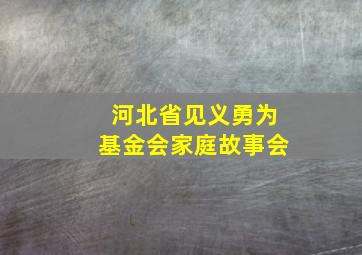 河北省见义勇为
基金会家庭故事会